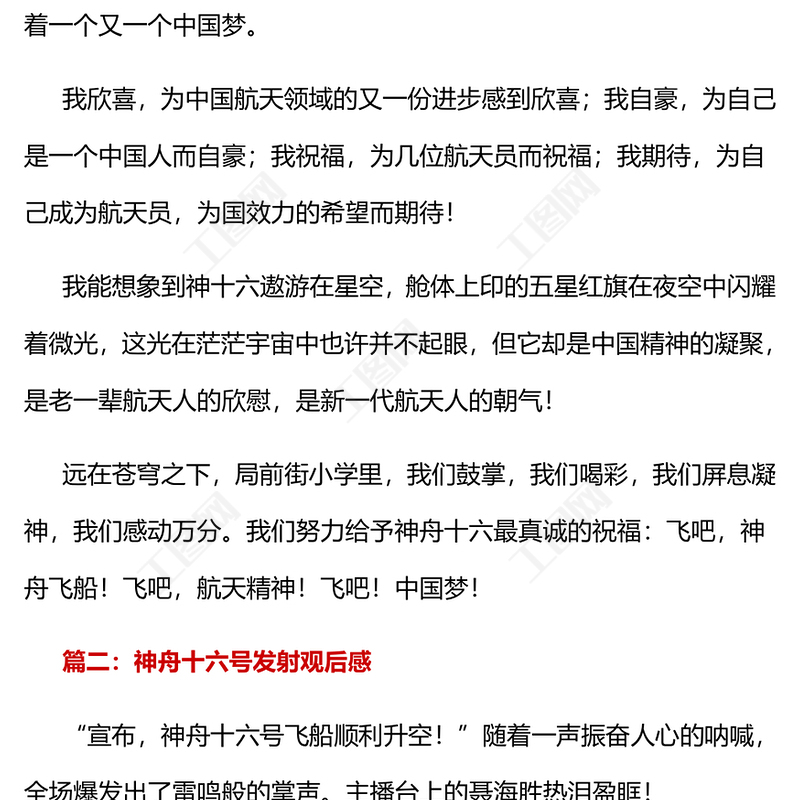 着一个又一个中国梦。

我欣喜，为中国航天领域的又一份进步感到欣喜；我自豪，为自己是一个中国人而自豪；我祝福，为几位航天员而祝福；我期待，为自己成为航天员，为国效力的希望而期待！

我能想象到神十六遨游在星空，舱体上印的五星红旗在夜空中闪耀着微光，这光在茫茫宇宙中也许并不起眼，但它却是中国精神的凝聚，是老一辈航天人的欣慰，是新一代航天人的朝气！

远在苍穹之下，局前街小学里，我们鼓掌，我们喝彩，我们屏息凝神，我们感动万分。我们努力给予神舟十六最真诚的祝福：飞吧，神舟飞船！飞吧，航天精神！飞吧！中国梦！

篇二：神舟十六号发射观后感

“宣布，神舟十六号飞船顺利升空！”随着一声振奋人心的呐喊，全场爆发出了雷鸣般的掌声。主播台上的聂海胜热泪盈眶！